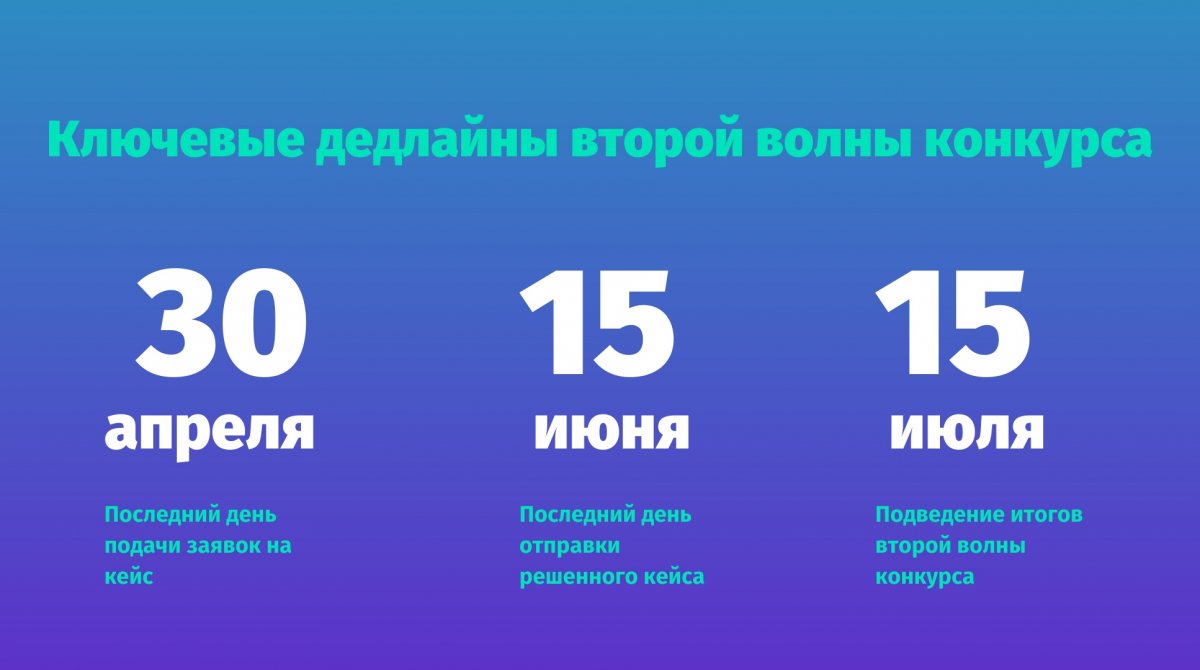 Ключевые дедлайны второй волны конкурса

30
апреля

Последний день подачи заявок на кейс

15
июня

Последний день отправки решенного кейса

15
июля

Подведение итогов второй волны конкурса